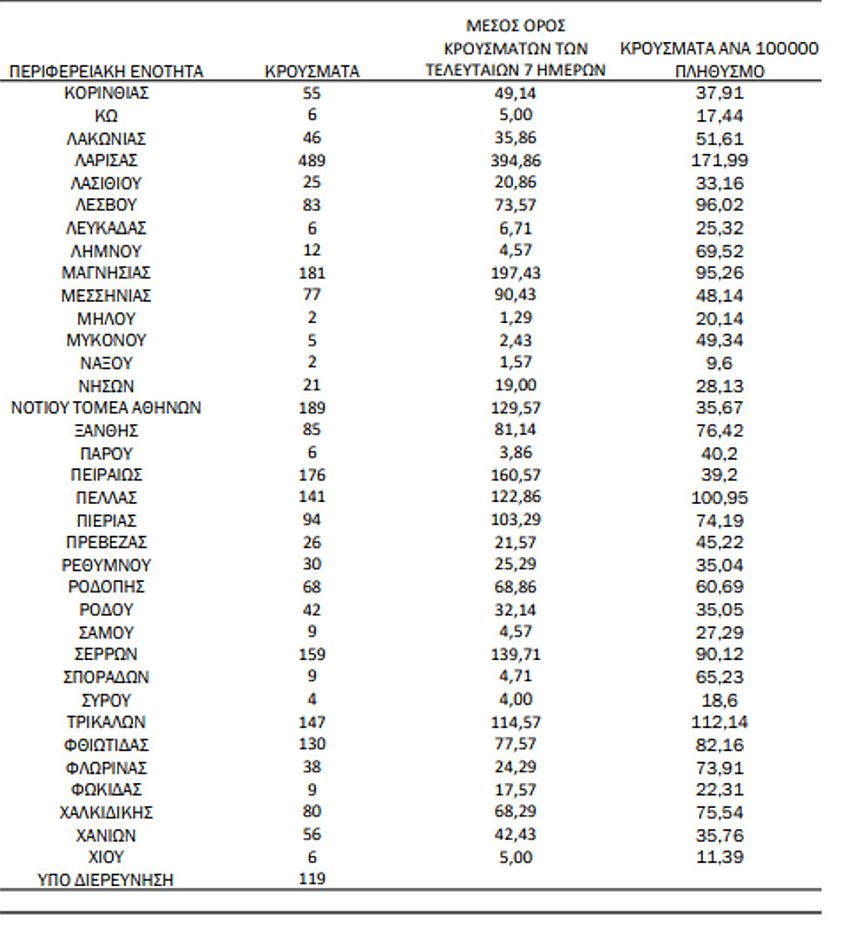 | ΠΕΡΙΦΕΡΕΙΑΚΗ ΕΝΟΤΗΤΑ | ΚΡΟΥΣΜΑΤΑ | ΜΕΣΟΣ ΟΡΟΣ ΚΡΟΥΣΜΑΤΩΝ ΤΩΝ ΤΕΛΕΥΤΑΙΩΝ 7 ΗΜΕΡΩΝ | ΚΡΟΥΣΜΑΤΑ ΑΝΑ 100000 ΠΛΗΘΥΣΜΟ |
|---|---|---|---|
| ΚΟΡΙΝΘΙΑΣ | 55 | 49,14 | 37,91 |
| ΚΩ | 6 | 5,00 | 17,44 |
| ΛΑΚΩΝΙΑΣ | 46 | 35,86 | 51,61 |
| ΛΑΡΙΣΑΣ | 489 | 394,86 | 171,99 |
| ΛΑΣΙΘΙΟΥ | 25 | 20,86 | 33,16 |
| ΛΕΣΒΟΥ | 83 | 73,57 | 96,02 |
| ΛΕΥΚΑΔΑΣ | 6 | 6,71 | 25,32 |
| ΛΗΜΝΟΥ | 12 | 4,57 | 69,52 |
| ΜΑΓΝΗΣΙΑΣ | 181 | 197,43 | 95,26 |
| ΜΕΣΣΗΝΙΑΣ | 77 | 90,43 | 48,14 |
| ΜΗΛΟΥ | 2 | 1,29 | 20,14 |
| ΜΥΚΟΝΟΥ | 5 | 2,43 | 49,34 |
| ΝΑΞΟΥ | 2 | 1,57 | 9,6 |
| ΝΗΣΩΝ | 21 | 19,00 | 28,13 |
| ΝΟΤΙΟΥ ΤΟΜΕΑ ΑΘΗΝΩΝ | 189 | 129,57 | 35,67 |
| ΞΑΝΘΗΣ | 85 | 81,14 | 76,42 |
| ΠΑΡΟΥ | 6 | 3,86 | 40,2 |
| ΠΕΙΡΑΙΩΣ | 176 | 160,57 | 39,2 |
| ΠΕΛΛΑΣ | 141 | 122,86 | 100,95 |
| ΠΙΕΡΙΑΣ | 94 | 103,29 | 74,19 |
| ΠΡΕΒΕΖΑΣ | 26 | 21,57 | 45,22 |
| ΡΕΘΥΜΝΟΥ | 30 | 25,29 | 35,04 |
| ΡΟΔΟΠΗΣ | 68 | 68,86 | 60,69 |
| ΡΟΔΟΥ | 42 | 32,14 | 35,05 |
| ΣΑΜΟΥ | 9 | 4,57 | 27,29 |
| ΣΕΡΡΩΝ | 159 | 139,71 | 90,12 |
| ΣΠΟΡΑΔΩΝ | 9 | 4,71 | 65,23 |
| ΣΥΡΟΥ | 4 | 4,00 | 18,6 |
| ΤΡΙΚΑΛΩΝ | 147 | 114,57 | 112,14 |
| ΦΘΙΩΤΙΔΑΣ | 130 | 77,57 | 82,16 |
| ΦΛΩΡΙΝΑΣ | 38 | 24,29 | 73,91 |
| ΦΩΚΙΔΑΣ | 9 | 17,57 | 22,31 |
| ΧΑΛΚΙΔΙΚΗΣ | 80 | 68,29 | 75,54 |
| ΧΑΝΙΩΝ | 56 | 42,43 | 35,76 |
| ΧΙΟΥ | 6 | 5,00 | 11,39 |
| ΥΠΟ ΔΙΕΡΕΥΝΗΣΗ | 119 | | |